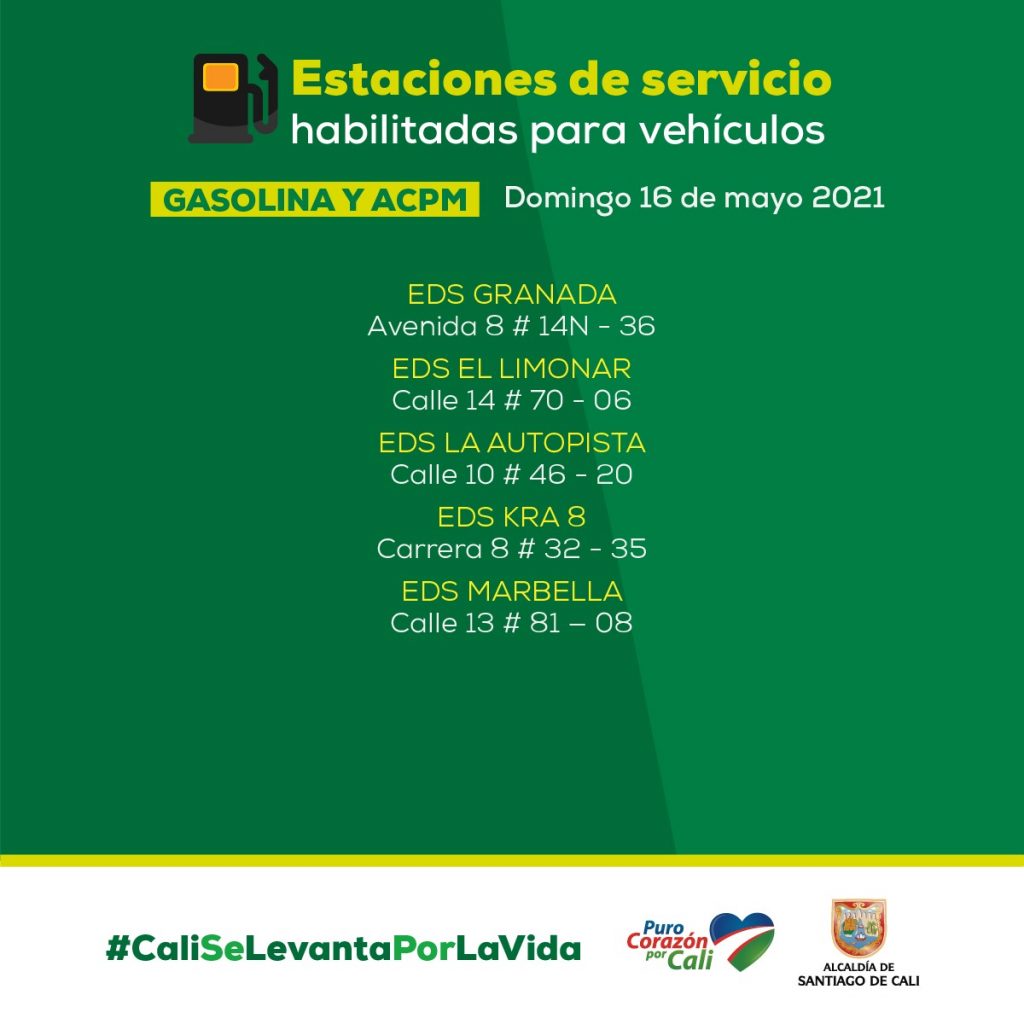 Estaciones de servicio
habilitadas para vehículos

GASOLINA Y ACPM Domingo 16 de mayo 2021

EDS GRANADA
Avenida 8 # 14N - 36

EDS EL LIMONAR
Calle 14 # 70 - 06

EDS LA AUTOPISTA
Calle 10 # 46 - 20

EDS KRA 8
Carrera 8 # 32 - 35

EDS MARBELLA
Calle 13 # 81 – 08

#CaliSeLevantaPorLaVida

Puro Corazón por Cali

ALCALDÍA DE
SANTIAGO DE CALI